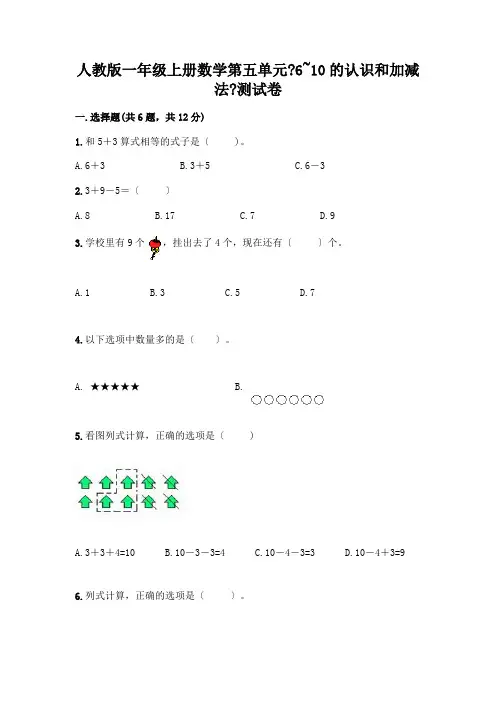 人教版一年级上册数学第五单元?6~10 的认识和加减法?测试卷

一. 选择题(共 6 题，共 12 分)

1. 和 5＋3 算式相等的式子是（　　）。

A. 6＋3　　B. 3＋5　　C. 6－3

2. 3＋9－5＝（　　）

A. 8　　B. 17　　C. 7　　D. 9

3. 学校里有 9 个，挂出去了 4 个，现在还有（　　）个。

A. 1　　B. 3　　C. 5　　D. 7

4. 以下选项中数量多的是（　　）。

A. ★★★★★　　B. ○○○○○○

5. 看图列式计算，正确的选项是（　　）

A. 3＋3＋4=10　　B. 10－3－3=4　　C. 10－4－3=3　　D. 10－4＋3=9

6. 列式计算，正确的选项是（　　）。